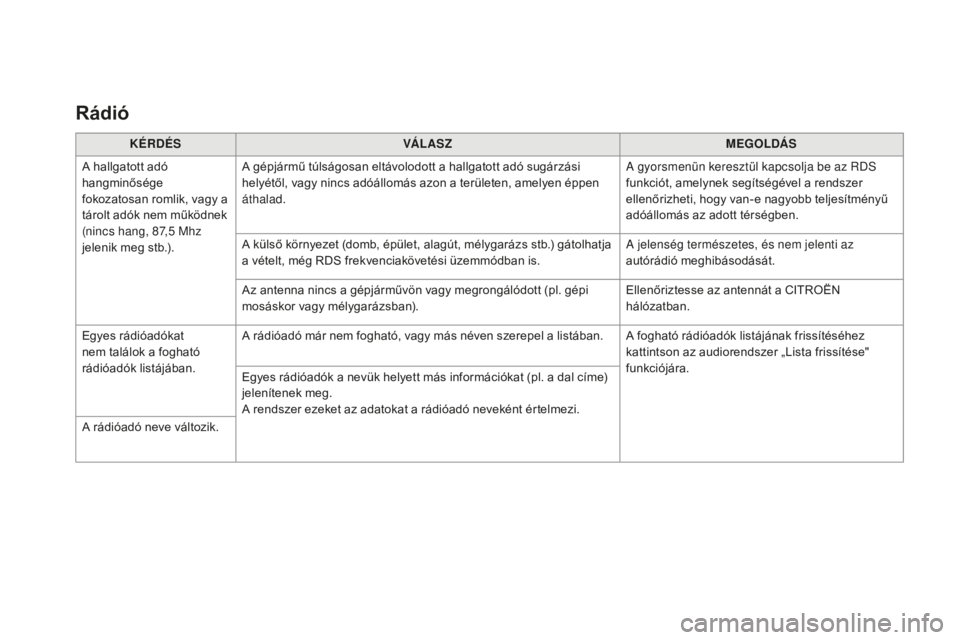 Rádió

| KÉRDÉS | VÁLASZ | MEGOLDÁS |
|---|---|---|
| A hallgatott adó hangminősége fokozatosan romlik, vagy a tárolt adók nem működnek (nincs hang, 87,5 Mhz jelenik meg stb.). | A gépjármű túlságosan eltávolodott a hallgatott adó sugárzási helyétől, vagy nincs adóállomás azon a területen, amelyen éppen áthalad. | A gyorsmenün keresztül kapcsolja be az RDS funkciót, amelynek segítségével a rendszer ellenőrizheti, hogy van-e nagyobb teljesítményű adóállomás az adott térségben. |
| | A külső környezet (domb, épület, alagút, mélygarázs stb.) gátolhatja a vételt, még RDS frekvenciakövetési üzemmódban is. | A jelenség természetes, és nem jelenti az autórádió meghibásodását. |
| | Az antenna nincs a gépjárművön vagy megrongálódott (pl. gépi mosáskor vagy mélygarázsban). | Ellenőriztesse az antennát a CITROËN hálózatban. |
| Egyes rádióadókat nem találok a fogható rádióadók listájában. | A rádióadó már nem fogható, vagy más néven szerepel a listában. | A fogható rádióadók listájának frissítéséhez kattintson az audiorendszer „Lista frissítése" funkciójára. |
| | Egyes rádióadók a nevük helyett más információkat (pl. a dal címe) jelenítenek meg. A rendszer ezeket az adatokat a rádióadó neveként értelmezi. | |
| A rádióadó neve változik. | | |

carmanualsonline.info